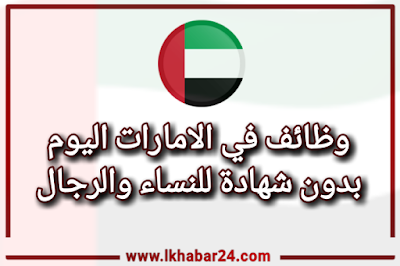 وظائف في الامارات اليوم
بدون شهادة للنساء والرجال

www.lkhabar24.com